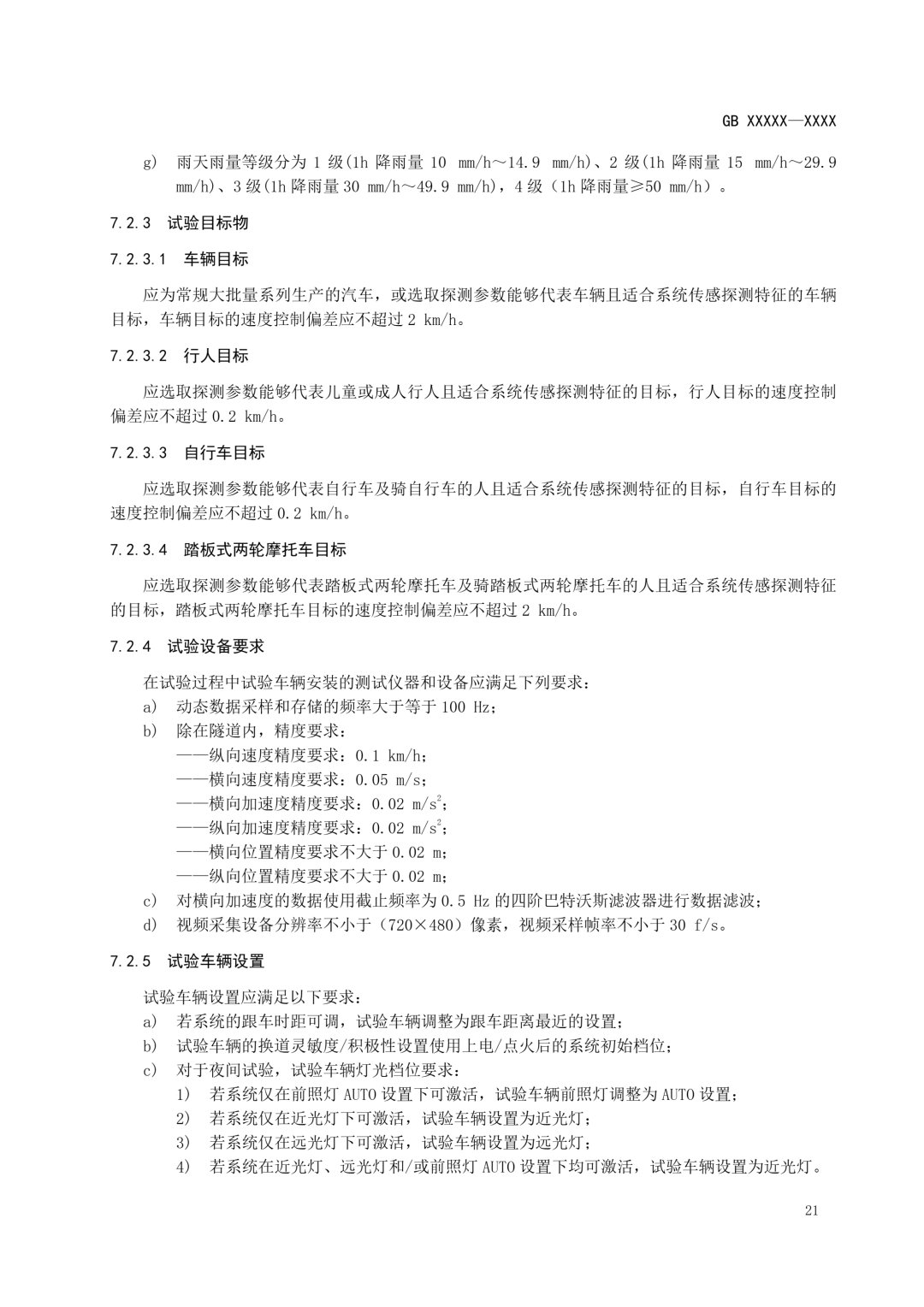 GB XXXXX—XXXX

g) 雨天雨量等级分为 1 级(1h 降雨量 10 mm/h～14.9 mm/h)、2 级(1h 降雨量 15 mm/h～29.9 mm/h)、3 级(1h 降雨量 30 mm/h～49.9 mm/h)，4 级（1h 降雨量≥50 mm/h）。

7.2.3 试验目标物

7.2.3.1 车辆目标

应为常规大批量系列生产的汽车，或选取探测参数能够代表车辆且适合系统传感探测特征的车辆目标，车辆目标的速度控制偏差应不超过 2 km/h。

7.2.3.2 行人目标

应选取探测参数能够代表儿童或成人行人且适合系统传感探测特征的目标，行人目标的速度控制偏差应不超过 0.2 km/h。

7.2.3.3 自行车目标

应选取探测参数能够代表自行车及骑自行车的人且适合系统传感探测特征的目标，自行车目标的速度控制偏差应不超过 0.2 km/h。

7.2.3.4 踏板式两轮摩托车目标

应选取探测参数能够代表踏板式两轮摩托车及骑踏板式两轮摩托车的人且适合系统传感探测特征的目标，踏板式两轮摩托车目标的速度控制偏差应不超过 2 km/h。

7.2.4 试验设备要求

在试验过程中试验车辆安装的测试仪器和设备应满足下列要求：
a) 动态数据采样和存储的频率大于等于 100 Hz；
b) 除在隧道内，精度要求：
——纵向速度精度要求：0.1 km/h；
——横向速度精度要求：0.05 m/s；
——横向加速度精度要求：0.02 $m/s^2$；
——纵向加速度精度要求：0.02 $m/s^2$；
——横向位置精度要求不大于 0.02 m；
——纵向位置精度要求不大于 0.02 m；
c) 对横向加速度的数据使用截止频率为 0.5 Hz 的四阶巴特沃斯滤波器进行数据滤波；
d) 视频采集设备分辨率不小于（720×480）像素，视频采样帧率不小于 30 f/s。

7.2.5 试验车辆设置

试验车辆设置应满足以下要求：
a) 若系统的跟车时距可调，试验车辆调整为跟车距离最近的设置；
b) 试验车辆的换道灵敏度/积极性设置使用上电/点火后的系统初始档位；
c) 对于夜间试验，试验车辆灯光档位要求：
1) 若系统仅在前照灯 AUTO 设置下可激活，试验车辆前照灯调整为 AUTO 设置；
2) 若系统仅在近光灯下可激活，试验车辆设置为近光灯；
3) 若系统仅在远光灯下可激活，试验车辆设置为远光灯；
4) 若系统在近光灯、远光灯和/或前照灯 AUTO 设置下均可激活，试验车辆设置为近光灯。

21